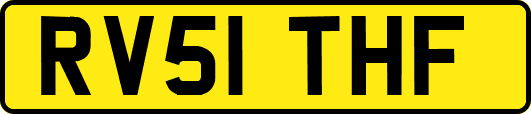 RV51 THF